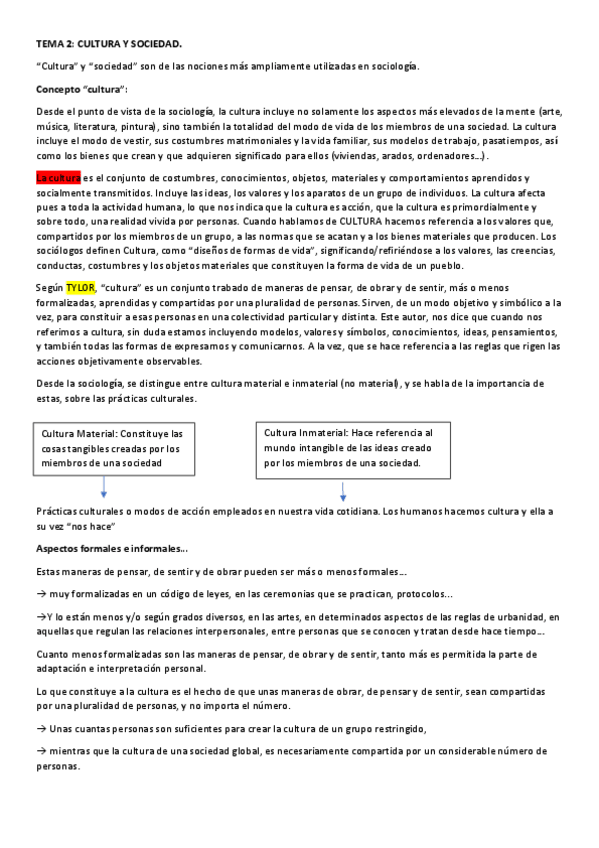 TEMA 2: CULTURA Y SOCIEDAD.

"Cultura" y "sociedad" son de las nociones más ampliamente utilizadas en sociología.

Concepto "cultura":

Desde el punto de vista de la sociología, la cultura incluye no solamente los aspectos más elevados de la mente (arte, música, literatura, pintura), sino también la totalidad del modo de vida de los miembros de una sociedad. La cultura incluye el modo de vestir, sus costumbres matrimoniales y la vida familiar, sus modelos de trabajo, pasatiempos, así como los bienes que crean y que adquieren significado para ellos (viviendas, arados, ordenadores...).

La cultura es el conjunto de costumbres, conocimientos, objetos, materiales y comportamientos aprendidos y socialmente transmitidos. Incluye las ideas, los valores y los aparatos de un grupo de individuos. La cultura afecta pues a toda la actividad humana, lo que nos indica que la cultura es acción, que la cultura es primordialmente y sobre todo, una realidad vivida por personas. Cuando hablamos de CULTURA hacemos referencia a los valores que, compartidos por los miembros de un grupo, a las normas que se acatan y a los bienes materiales que producen. Los sociólogos definen Cultura, como "diseños de formas de vida", significando/refiriéndose a los valores, las creencias, conductas, costumbres y los objetos materiales que constituyen la forma de vida de un pueblo.

Según TYLOR, "cultura" es un conjunto trabado de maneras de pensar, de obrar y de sentir, más o menos formalizadas, aprendidas y compartidas por una pluralidad de personas. Sirven, de un modo objetivo y simbólico a la vez, para constituir a esas personas en una colectividad particular y distinta. Este autor, nos dice que cuando nos referimos a cultura, sin duda estamos incluyendo modelos, valores y símbolos, conocimientos, ideas, pensamientos, y también todas las formas de expresamos y comunicarnos. A la vez, que se hace referencia a las reglas que rigen las acciones objetivamente observables.

Desde la sociología, se distingue entre cultura material e inmaterial (no material), y se habla de la importancia de estas, sobre las prácticas culturales.

Cultura Material: Constituye las cosas tangibles creadas por los miembros de una sociedad

Cultura Inmaterial: Hace referencia al mundo intangible de las ideas creado por los miembros de una sociedad.

Prácticas culturales o modos de acción empleados en nuestra vida cotidiana. Los humanos hacemos cultura y ella a su vez "nos hace"

Aspectos formales e informales...

Estas maneras de pensar, de sentir y de obrar pueden ser más o menos formales...

→ muy formalizadas en un código de leyes, en las ceremonias que se practican, protocolos...

→Y lo están menos y/o según grados diversos, en las artes, en determinados aspectos de las reglas de urbanidad, en aquellas que regulan las relaciones interpersonales, entre personas que se conocen y tratan desde hace tiempo...

Cuanto menos formalizadas son las maneras de pensar, de obrar y de sentir, tanto más es permitida la parte de adaptación e interpretación personal.

Lo que constituye a la cultura es el hecho de que unas maneras de obrar, de pensar y de sentir, sean compartidas por una pluralidad de personas, y no importa el número.

→ Unas cuantas personas son suficientes para crear la cultura de un grupo restringido,

→ mientras que la cultura de una sociedad global, es necesariamente compartida por un considerable número de personas.